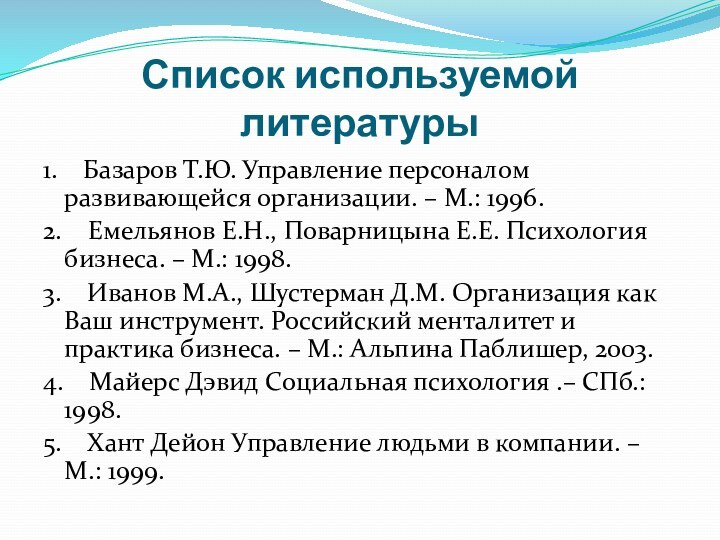 Список используемой литературы

1. Базаров Т.Ю. Управление персоналом развивающейся организации. – М.: 1996.

2. Емельянов Е.Н., Поварницына Е.Е. Психология бизнеса. – М.: 1998.

3. Иванов М.А., Шустерман Д.М. Организация как Ваш инструмент. Российский менталитет и практика бизнеса. – М.: Альпина Паблишер, 2003.

4. Майерс Дэвид Социальная психология .– СПб.: 1998.

5. Хант Дейон Управление людьми в компании. – М.: 1999.